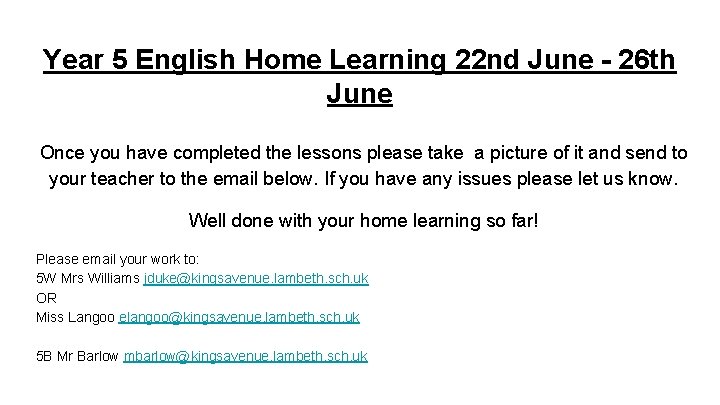 Year 5 English Home Learning 22nd June - 26th June

Once you have completed the lessons please take a picture of it and send to your teacher to the email below. If you have any issues please let us know.

Well done with your home learning so far!

Please email your work to:
5W Mrs Williams jduke@kingsavenue.lambeth.sch.uk
OR
Miss Langoo elangoo@kingsavenue.lambeth.sch.uk

5B Mr Barlow mbarlow@kingsavenue.lambeth.sch.uk